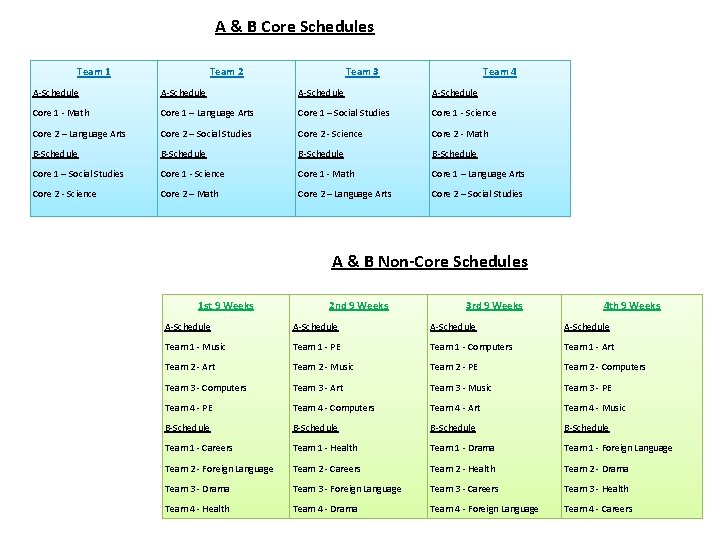 A & B Core Schedules

| Team 1 | Team 2 | Team 3 | Team 4 |
|---|---|---|---|
| A-Schedule | A-Schedule | A-Schedule | A-Schedule |
| Core 1 - Math | Core 1 – Language Arts | Core 1 – Social Studies | Core 1 - Science |
| Core 2 – Language Arts | Core 2 – Social Studies | Core 2 - Science | Core 2 - Math |
| B-Schedule | B-Schedule | B-Schedule | B-Schedule |
| Core 1 – Social Studies | Core 1 - Science | Core 1 - Math | Core 1 – Language Arts |
| Core 2 - Science | Core 2 – Math | Core 2 – Language Arts | Core 2 – Social Studies |

A & B Non-Core Schedules

| 1st 9 Weeks | 2nd 9 Weeks | 3rd 9 Weeks | 4th 9 Weeks |
|---|---|---|---|
| A-Schedule | A-Schedule | A-Schedule | A-Schedule |
| Team 1 - Music | Team 1 - PE | Team 1 - Computers | Team 1 - Art |
| Team 2 - Art | Team 2 - Music | Team 2 - PE | Team 2 - Computers |
| Team 3 - Computers | Team 3 - Art | Team 3 - Music | Team 3 - PE |
| Team 4 - PE | Team 4 - Computers | Team 4 - Art | Team 4 - Music |
| B-Schedule | B-Schedule | B-Schedule | B-Schedule |
| Team 1 - Careers | Team 1 - Health | Team 1 - Drama | Team 1 - Foreign Language |
| Team 2 - Foreign Language | Team 2 - Careers | Team 2 - Health | Team 2 - Drama |
| Team 3 - Drama | Team 3 - Foreign Language | Team 3 - Careers | Team 3 - Health |
| Team 4 - Health | Team 4 - Drama | Team 4 - Foreign Language | Team 4 - Careers |